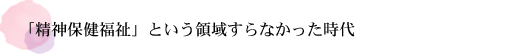 「精神保健福祉」という領域すらなかった時代